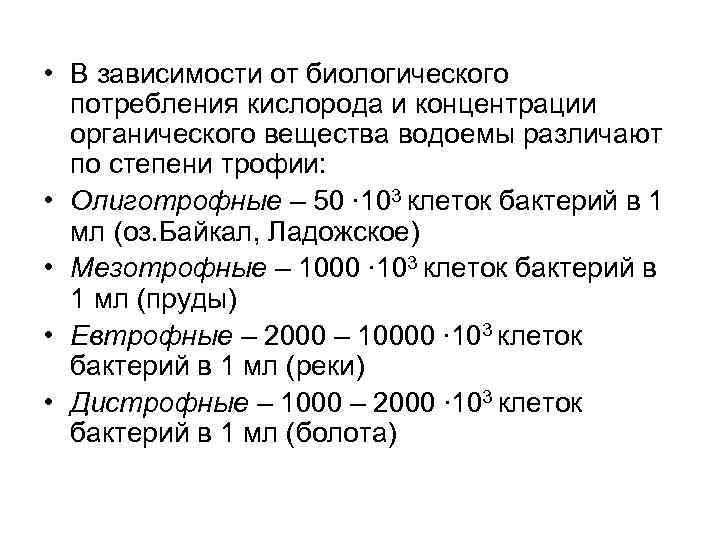 • В зависимости от биологического потребления кислорода и концентрации органического вещества водоемы различают по степени трофии:
• Олиготрофные – 50 $\cdot 10^3$ клеток бактерий в 1 мл (оз.Байкал, Ладожское)
• Мезотрофные – 1000 $\cdot 10^3$ клеток бактерий в 1 мл (пруды)
• Евтрофные – 2000 – 10000 $\cdot 10^3$ клеток бактерий в 1 мл (реки)
• Дистрофные – 1000 – 2000 $\cdot 10^3$ клеток бактерий в 1 мл (болота)